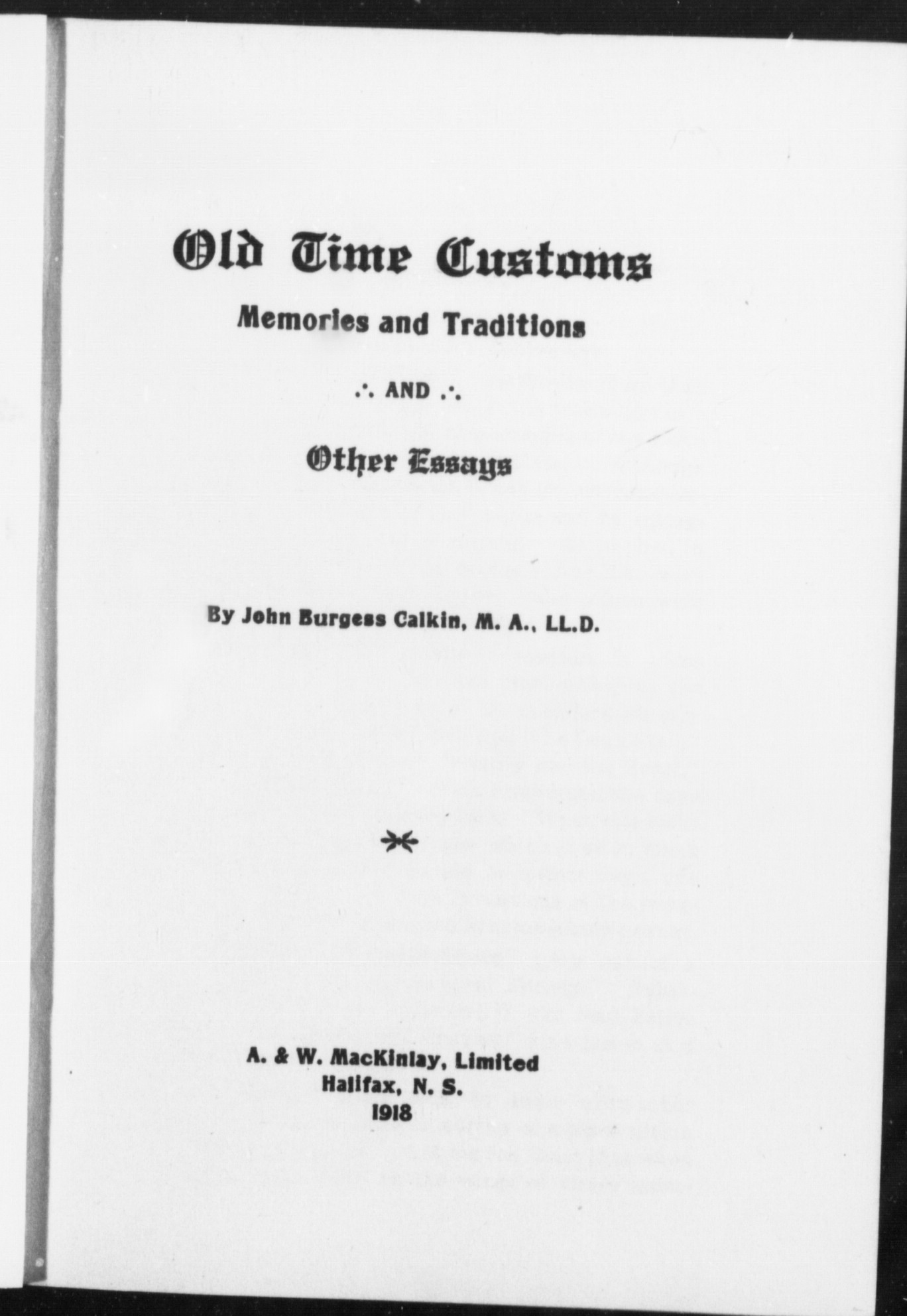 Old Time Customs

Memories and Traditions

∴ AND ∴

Other Essays

By John Burgess Calkin, M. A., LL.D.

A. & W. MacKinlay, Limited
Halifax, N. S.
1918